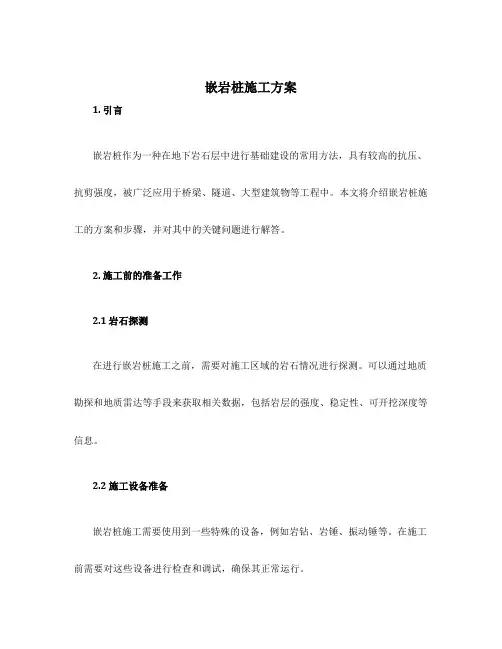 嵌岩桩施工方案

1. 引言

嵌岩桩作为一种在地下岩石层中进行基础建设的常用方法，具有较高的抗压、抗剪强度，被广泛应用于桥梁、隧道、大型建筑物等工程中。本文将介绍嵌岩桩施工的方案和步骤，并对其中的关键问题进行解答。

2. 施工前的准备工作

2.1 岩石探测

在进行嵌岩桩施工之前，需要对施工区域的岩石情况进行探测。可以通过地质勘探和地质雷达等手段来获取相关数据，包括岩层的强度、稳定性、可开挖深度等信息。

2.2 施工设备准备

嵌岩桩施工需要使用到一些特殊的设备，例如岩钻、岩锤、振动锤等。在施工前需要对这些设备进行检查和调试，确保其正常运行。